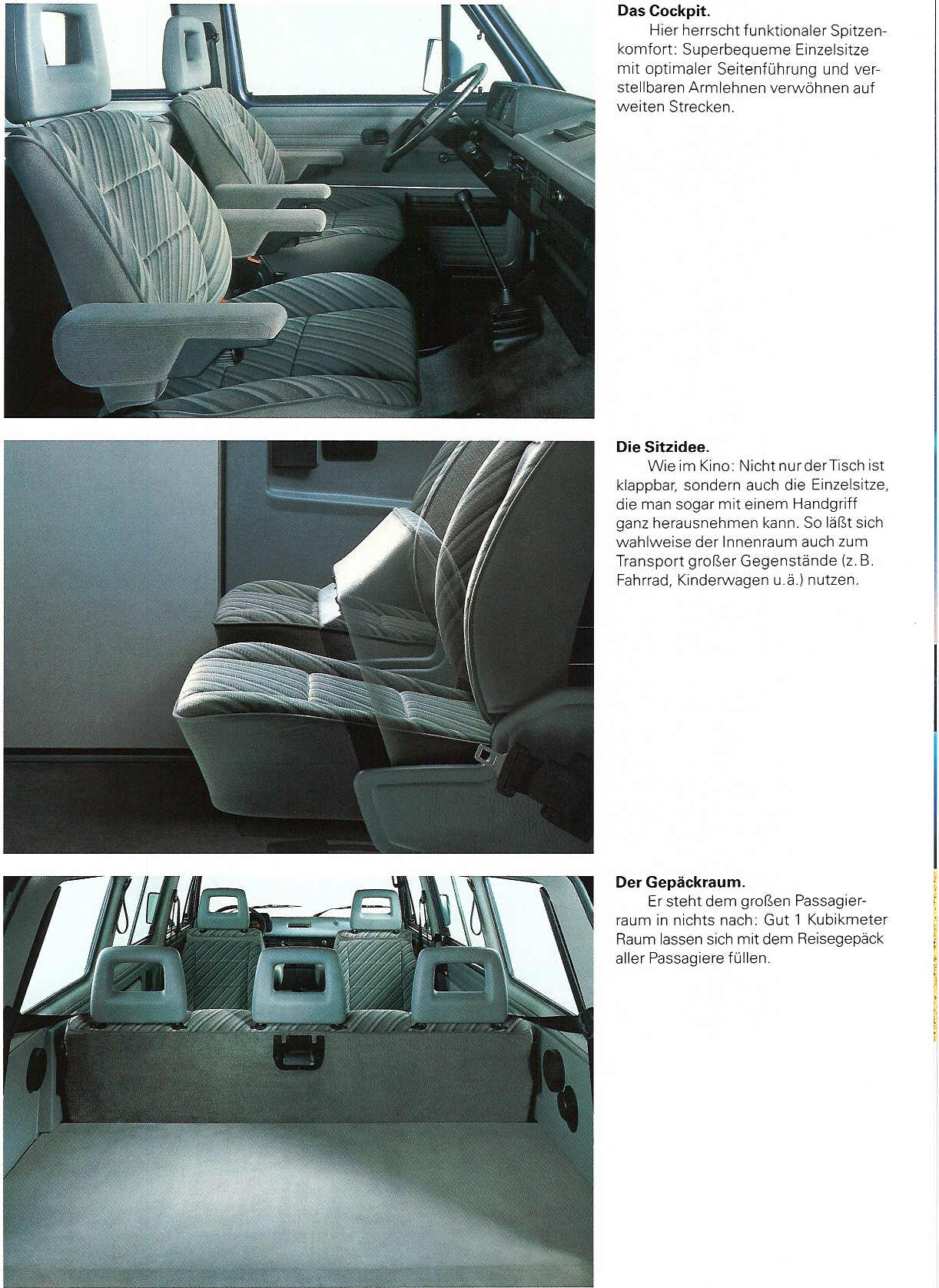 **Das Cockpit.**
Hier herrscht funktionaler Spitzenkomfort: Superbequeme Einzelsitze mit optimaler Seitenführung und verstellbaren Armlehnen verwöhnen auf weiten Strecken.

**Die Sitzidee.**
Wie im Kino: Nicht nur der Tisch ist klappbar, sondern auch die Einzelsitze, die man sogar mit einem Handgriff ganz herausnehmen kann. So läßt sich wahlweise der Innenraum auch zum Transport großer Gegenstände (z. B. Fahrrad, Kinderwagen u. ä.) nutzen.

**Der Gepäckraum.**
Er steht dem großen Passagierraum in nichts nach: Gut 1 Kubikmeter Raum lassen sich mit dem Reisegepäck aller Passagiere füllen.